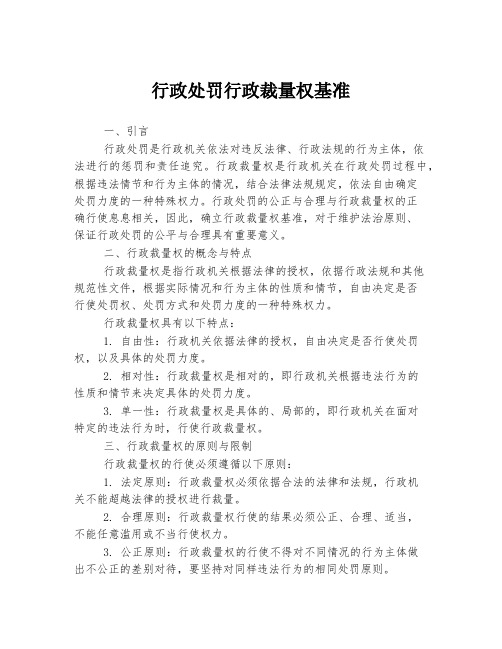 行政处罚行政裁量权基准

一、引言

行政处罚是行政机关依法对违反法律、行政法规的行为主体，依法进行的惩罚和责任追究。行政裁量权是行政机关在行政处罚过程中，根据违法情节和行为主体的情况，结合法律法规规定，依法自由确定处罚力度的一种特殊权力。行政处罚的公正与合理与行政裁量权的正确行使息息相关，因此，确立行政裁量权基准，对于维护法治原则、保证行政处罚的公平与合理具有重要意义。

二、行政裁量权的概念与特点

行政裁量权是指行政机关根据法律的授权，依据行政法规和其他规范性文件，根据实际情况和行为主体的性质和情节，自由决定是否行使处罚权、处罚方式和处罚力度的一种特殊权力。

行政裁量权具有以下特点：

1. 自由性：行政机关依据法律的授权，自由决定是否行使处罚权，以及具体的处罚力度。

2. 相对性：行政裁量权是相对的，即行政机关根据违法行为的性质和情节来决定具体的处罚力度。

3. 单一性：行政裁量权是具体的、局部的，即行政机关在面对特定的违法行为时，行使行政裁量权。

三、行政裁量权的原则与限制

行政裁量权的行使必须遵循以下原则：

1. 法定原则：行政裁量权必须依据合法的法律和法规，行政机关不能超越法律的授权进行裁量。

2. 合理原则：行政裁量权行使的结果必须公正、合理、适当，不能任意滥用或不当行使权力。

3. 公正原则：行政裁量权的行使不得对不同情况的行为主体做出不公正的差别对待，要坚持对同样违法行为的相同处罚原则。